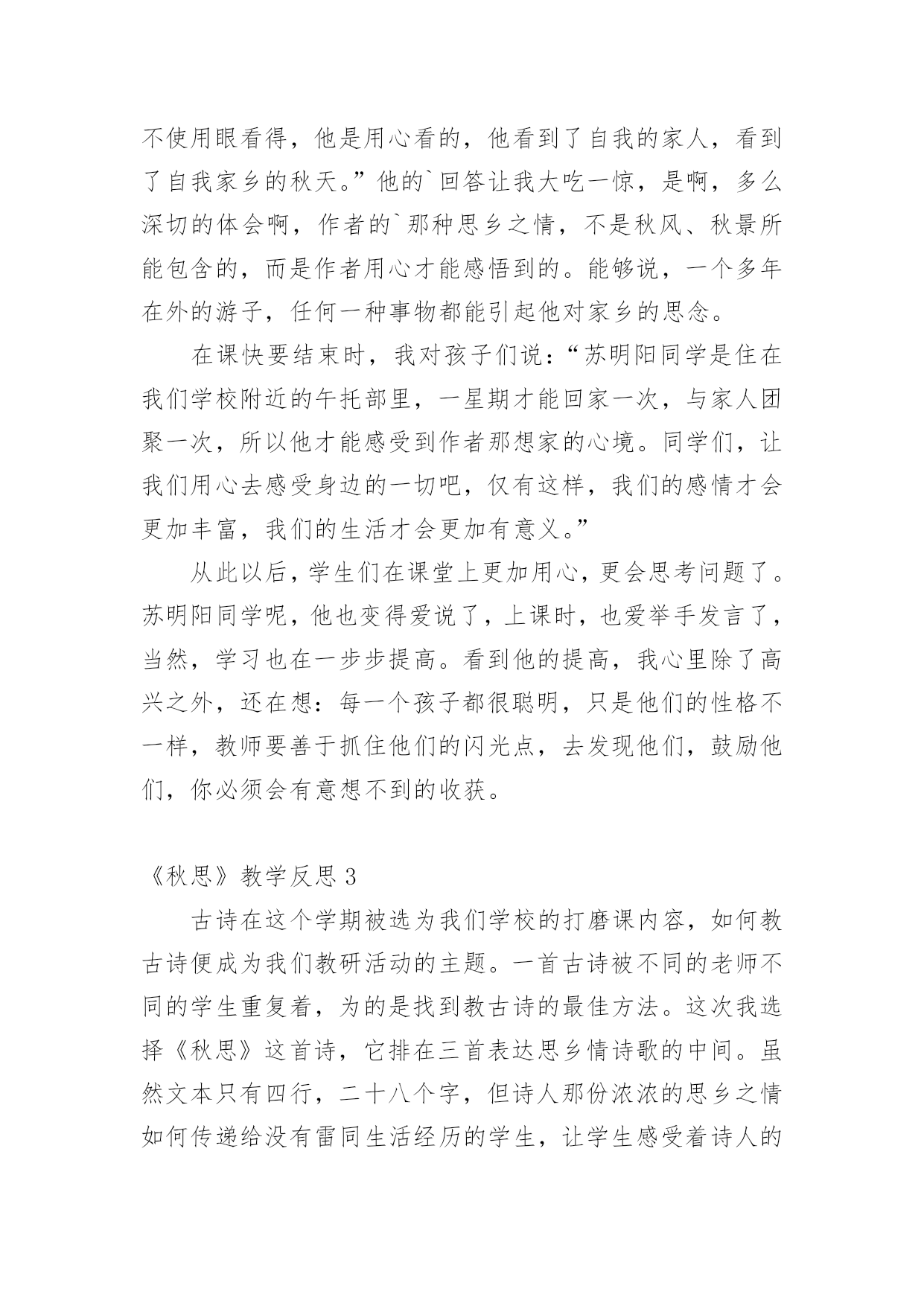 不使用眼看得，他是用心看的，他看到了自我的家人，看到了自我家乡的秋天。”他的`回答让我大吃一惊，是啊，多么深切的体会啊，作者的`那种思乡之情，不是秋风、秋景所能包含的，而是作者用心才能感悟到的。能够说，一个多年在外的游子，任何一种事物都能引起他对家乡的思念。

在课快要结束时，我对孩子们说：“苏明阳同学是住在我们学校附近的午托部里，一星期才能回家一次，与家人团聚一次，所以他才能感受到作者那想家的心境。同学们，让我们用心去感受身边的一切吧，仅有这样，我们的感情才会更加丰富，我们的生活才会更加有意义。”

从此以后，学生们在课堂上更加用心，更会思考问题了。苏明阳同学呢，他也变得爱说了，上课时，也爱举手发言了，当然，学习也在一步步提高。看到他的提高，我心里除了高兴之外，还在想：每一个孩子都很聪明，只是他们的性格不一样，教师要善于抓住他们的闪光点，去发现他们，鼓励他们，你必须会有意想不到的收获。

《秋思》教学反思 3

古诗在这个学期被选为我们学校的打磨课内容，如何教古诗便成为我们教研活动的主题。一首古诗被不同的老师不同的学生重复着，为的是找到教古诗的最佳方法。这次我选择《秋思》这首诗，它排在三首表达思乡情诗歌的中间。虽然文本只有四行，二十八个字，但诗人那份浓浓的思乡之情如何传递给没有雷同生活经历的学生，让学生感受着诗人的